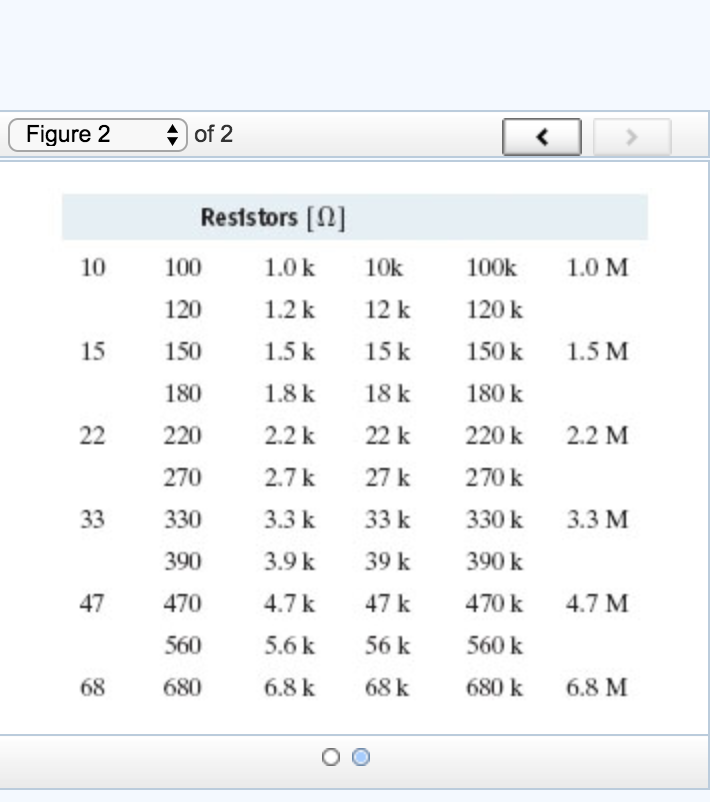 Figure 2 of 2

| Resistors [$\Omega$] | | | | | |
|---|---|---|---|---|---|
| 10 | 100 | 1.0 k | 10k | 100k | 1.0 M |
| | 120 | 1.2 k | 12 k | 120 k | |
| 15 | 150 | 1.5 k | 15 k | 150 k | 1.5 M |
| | 180 | 1.8 k | 18 k | 180 k | |
| 22 | 220 | 2.2 k | 22 k | 220 k | 2.2 M |
| | 270 | 2.7 k | 27 k | 270 k | |
| 33 | 330 | 3.3 k | 33 k | 330 k | 3.3 M |
| | 390 | 3.9 k | 39 k | 390 k | |
| 47 | 470 | 4.7 k | 47 k | 470 k | 4.7 M |
| | 560 | 5.6 k | 56 k | 560 k | |
| 68 | 680 | 6.8 k | 68 k | 680 k | 6.8 M |